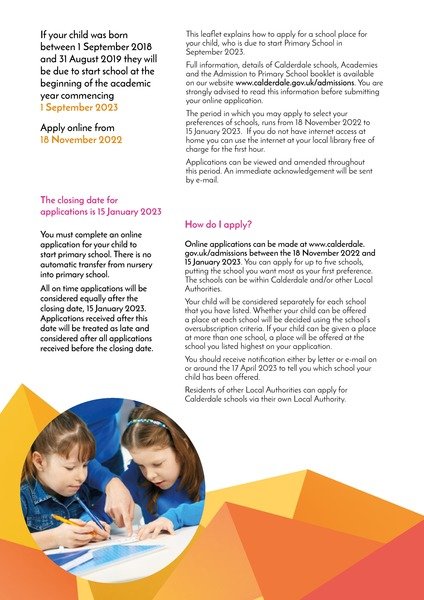 If your child was born between 1 September 2018 and 31 August 2019 they will be due to start school at the beginning of the academic year commencing 1 September 2023

Apply online from 18 November 2022

The closing date for applications is 15 January 2023

You must complete an online application for your child to start primary school. There is no automatic transfer from nursery into primary school.

All on time applications will be considered equally after the closing date, 15 January 2023. Applications received after this date will be treated as late and considered after all applications received before the closing date.

This leaflet explains how to apply for a school place for your child, who is due to start Primary School in September 2023.

Full information, details of Calderdale schools, Academies and the Admission to Primary School booklet is available on our website www.calderdale.gov.uk/admissions. You are strongly advised to read this information before submitting your online application.

The period in which you may apply to select your preferences of schools, runs from 18 November 2022 to 15 January 2023. If you do not have internet access at home you can use the internet at your local library free of charge for the first hour.

Applications can be viewed and amended throughout this period. An immediate acknowledgement will be sent by e-mail.

How do I apply?

Online applications can be made at www.calderdale.gov.uk/admissions between the 18 November 2022 and 15 January 2023. You can apply for up to five schools, putting the school you want most as your first preference. The schools can be within Calderdale and/or other Local Authorities.

Your child will be considered separately for each school that you have listed. Whether your child can be offered a place at each school will be decided using the school's oversubscription criteria. If your child can be given a place at more than one school, a place will be offered at the school you listed highest on your application.

You should receive notification either by letter or e-mail on or around the 17 April 2023 to tell you which school your child has been offered.

Residents of other Local Authorities can apply for Calderdale schools via their own Local Authority.